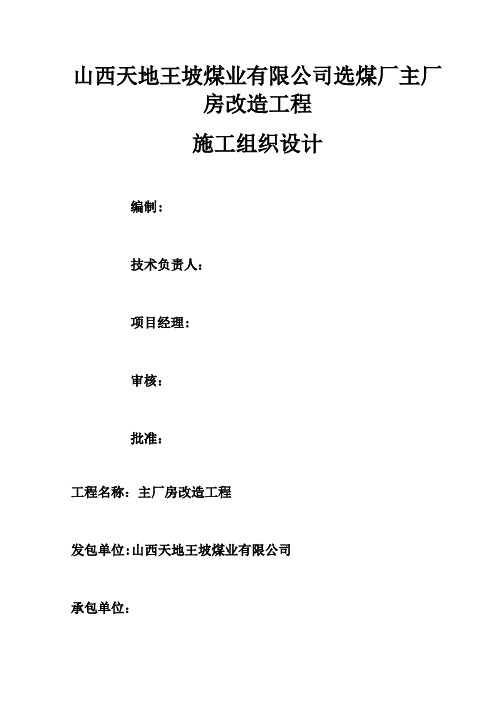 山西天地王坡煤业有限公司选煤厂主厂房改造工程

施工组织设计

编制：

技术负责人：

项目经理：

审核：

批准：

工程名称：主厂房改造工程

发包单位：山西天地王坡煤业有限公司

承包单位：